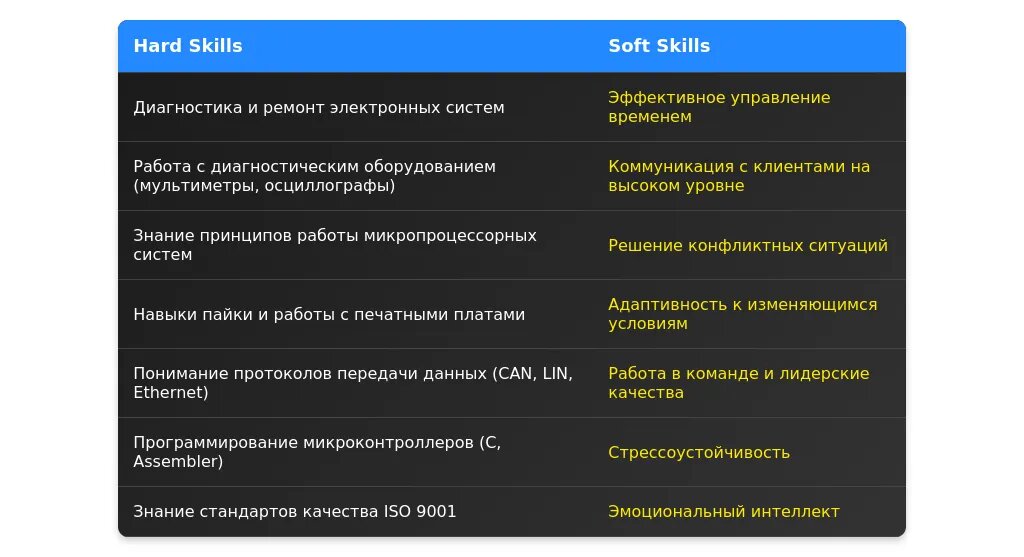 | Hard Skills | Soft Skills |
|---|---|
| Диагностика и ремонт электронных систем | Эффективное управление временем |
| Работа с диагностическим оборудованием (мультиметры, осциллографы) | Коммуникация с клиентами на высоком уровне |
| Знание принципов работы микропроцессорных систем | Решение конфликтных ситуаций |
| Навыки пайки и работы с печатными платами | Адаптивность к изменяющимся условиям |
| Понимание протоколов передачи данных (CAN, LIN, Ethernet) | Работа в команде и лидерские качества |
| Программирование микроконтроллеров (C, Assembler) | Стрессоустойчивость |
| Знание стандартов качества ISO 9001 | Эмоциональный интеллект |